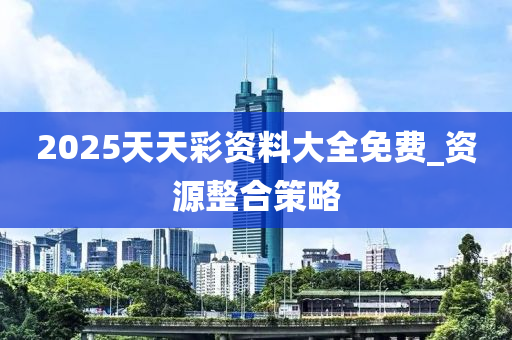 2025天天彩资料大全免费_资源整合策略